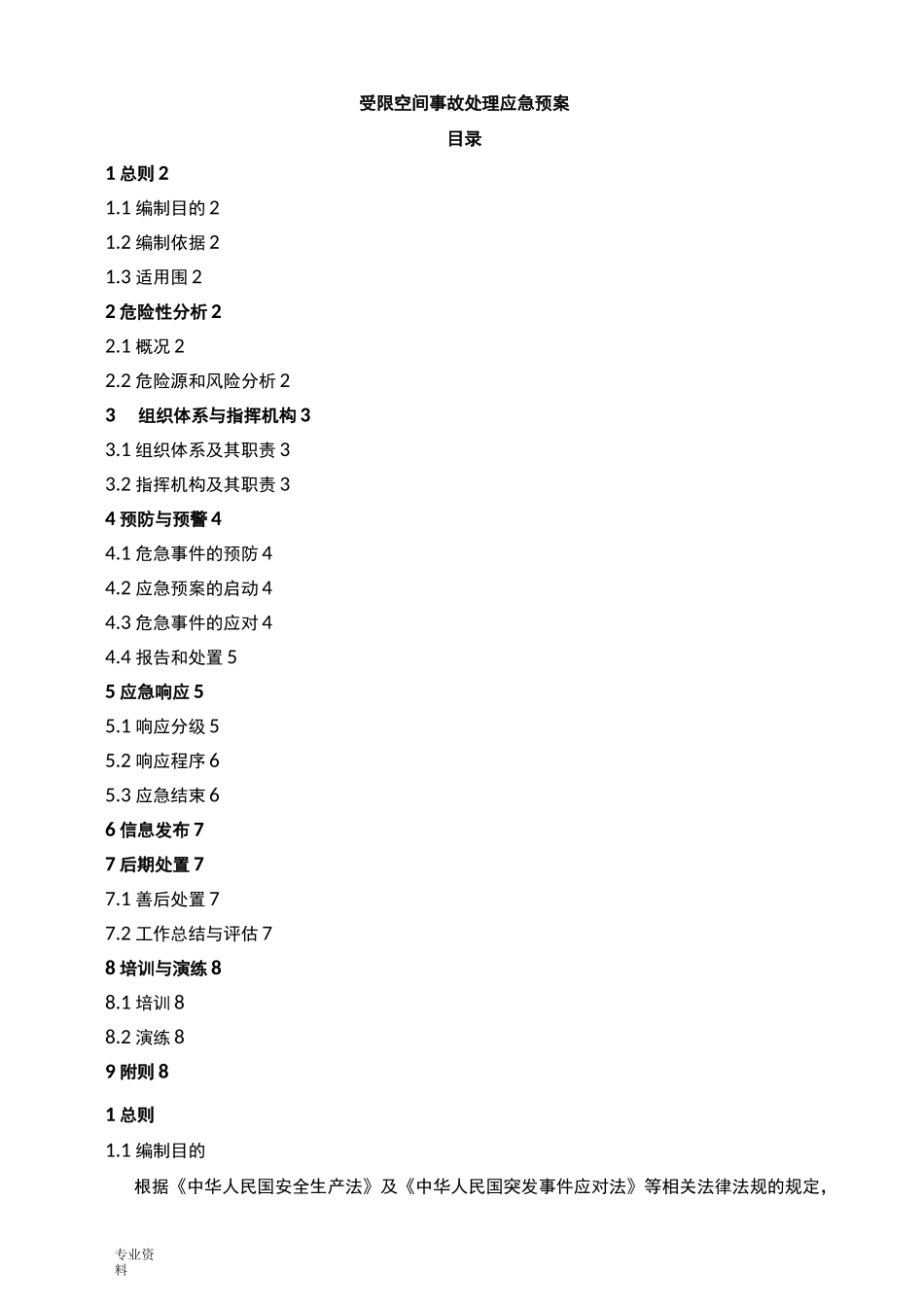 受限空间事故处理应急预案

目录

1 总则 2

1.1 编制目的 2

1.2 编制依据 2

1.3 适用围 2

2 危险性分析 2

2.1 概况 2

2.2 危险源和风险分析 2

3 组织体系与指挥机构 3

3.1 组织体系及其职责 3

3.2 指挥机构及其职责 3

4 预防与预警 4

4.1 危急事件的预防 4

4.2 应急预案的启动 4

4.3 危急事件的应对 4

4.4 报告和处置 5

5 应急响应 5

5.1 响应分级 5

5.2 响应程序 6

5.3 应急结束 6

6 信息发布 7

7 后期处置 7

7.1 善后处置 7

7.2 工作总结与评估 7

8 培训与演练 8

8.1 培训 8

8.2 演练 8

9 附则 8

1 总则

1.1 编制目的

根据《中华人民国安全生产法》及《中华人民国突发事件应对法》等相关法律法规的规定，

专业资料